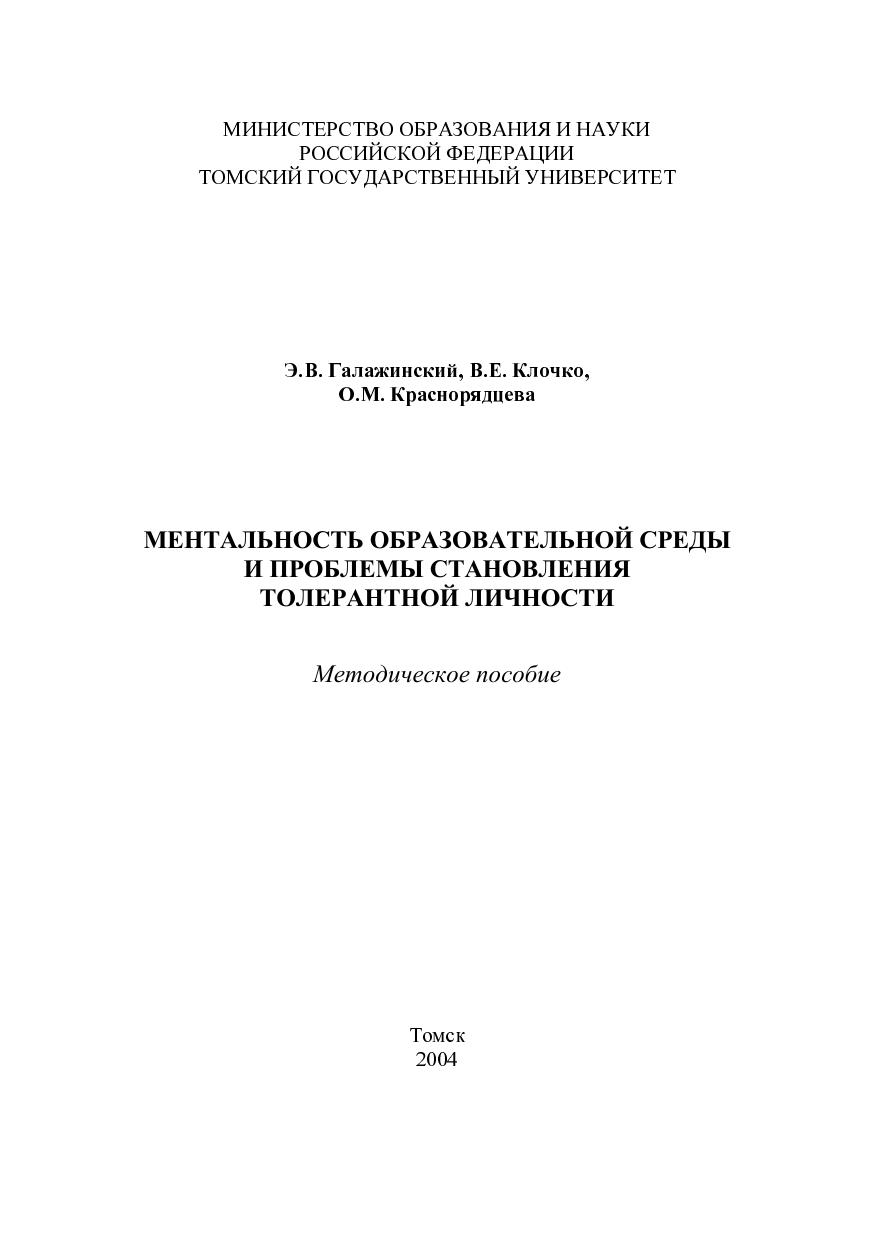 МИНИСТЕРСТВО ОБРАЗОВАНИЯ И НАУКИ
РОССИЙСКОЙ ФЕДЕРАЦИИ
ТОМСКИЙ ГОСУДАРСТВЕННЫЙ УНИВЕРСИТЕТ

Э.В. Галажинский, В.Е. Клочко,
О.М. Краснорядцева

МЕНТАЛЬНОСТЬ ОБРАЗОВАТЕЛЬНОЙ СРЕДЫ
И ПРОБЛЕМЫ СТАНОВЛЕНИЯ
ТОЛЕРАНТНОЙ ЛИЧНОСТИ

Методическое пособие

Томск
2004